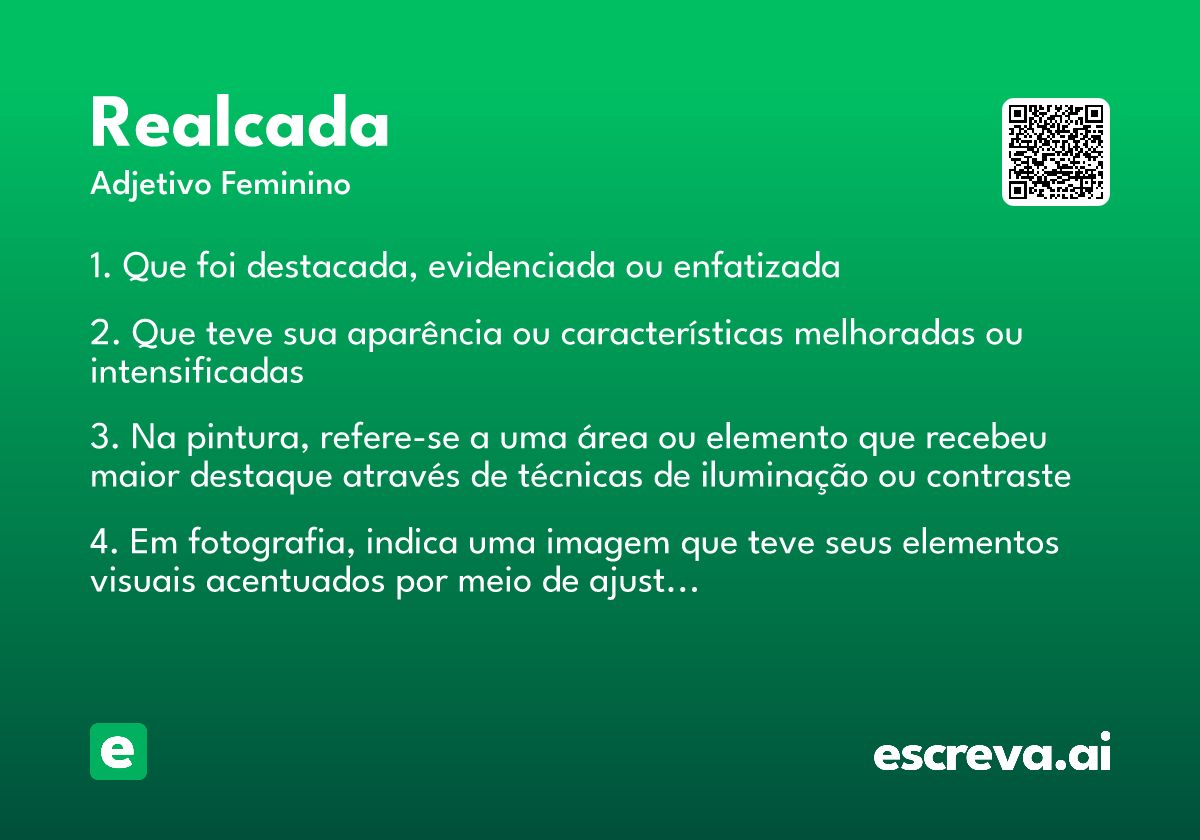 Realcada
Adjetivo Feminino

1. Que foi destacada, evidenciada ou enfatizada

2. Que teve sua aparência ou características melhoradas ou intensificadas

3. Na pintura, refere-se a uma área ou elemento que recebeu maior destaque através de técnicas de iluminação ou contraste

4. Em fotografia, indica uma imagem que teve seus elementos visuais acentuados por meio de ajust...

e

escreva.ai